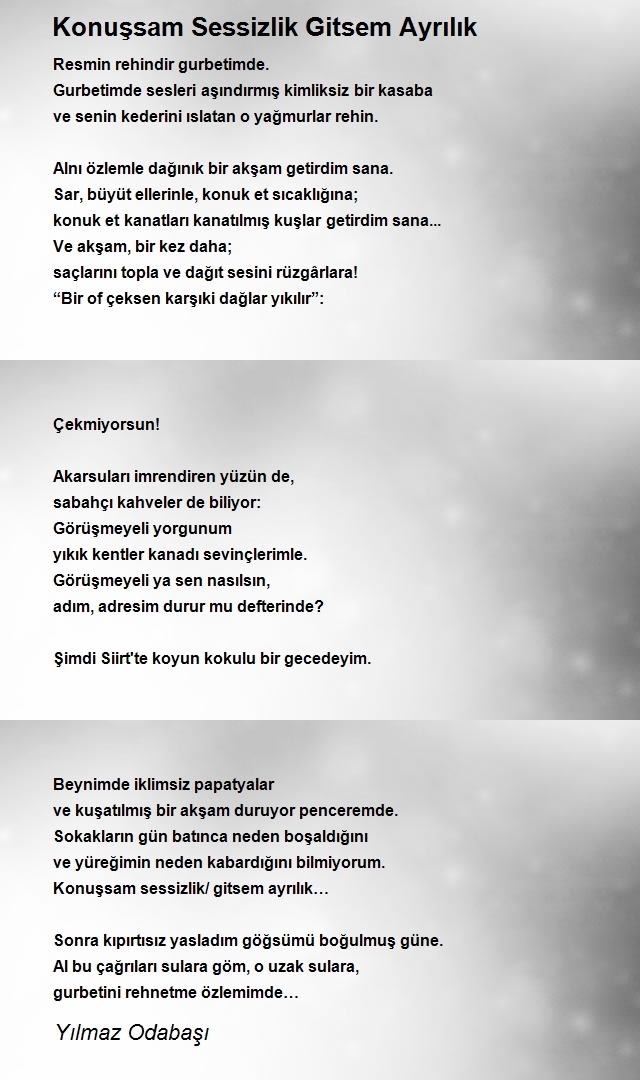 Konuşsam Sessizlik Gitsem Ayrılık

Resmin rehindir gurbetimde.
Gurbetimde sesleri aşındırmış kimliksiz bir kasaba
ve senin kederini ıslatan o yağmurlar rehin.

Alnı özlemle dağınık bir akşam getirdim sana.
Sar, büyüt ellerinle, konuk et sıcaklığına;
konuk et kanatları kanatılmış kuşlar getirdim sana...
Ve akşam, bir kez daha;
saçlarını topla ve dağıt sesini rüzgârlara!
“Bir of çeksen karşıki dağlar yıkılır”:

Çekmiyorsun!

Akarsuları imrendiren yüzün de,
sabahçı kahveler de biliyor:
Görüşmeyeli yorgunum
yıkık kentler kanadı sevinçlerimle.
Görüşmeyeli ya sen nasılsın,
adım, adresim durur mu defterinde?

Şimdi Siirt'te koyun kokulu bir gecedeyim.

Beynimde iklimsiz papatyalar
ve kuşatılmış bir akşam duruyor penceremde.
Sokakların gün batınca neden boşaldığını
ve yüreğimin neden kabardığını bilmiyorum.
Konuşsam sessizlik/ gitsem ayrılık…

Sonra kıpırtısız yasladım göğsümü boğulmuş güne.
Al bu çağrıları sulara göm, o uzak sulara,
gurbetini rehnetme özlemimde…

Yılmaz Odabaşı